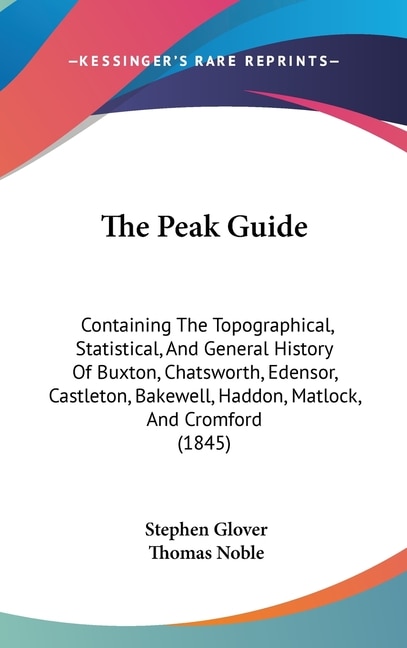 —KESSINGER'S RARE REPRINTS—

The Peak Guide

Containing The Topographical, Statistical, And General History Of Buxton, Chatsworth, Edensor, Castleton, Bakewell, Haddon, Matlock, And Cromford
(1845)

Stephen Glover
Thomas Noble